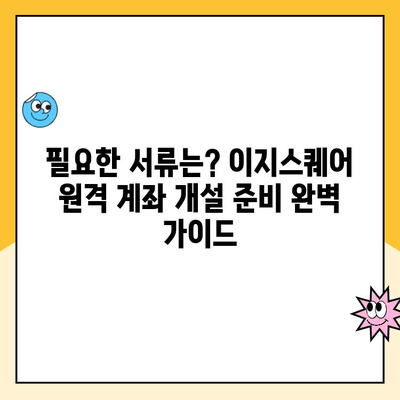 필요한 서류는? 이지스퀘어 원격 계좌 개설 준비 완벽 가이드